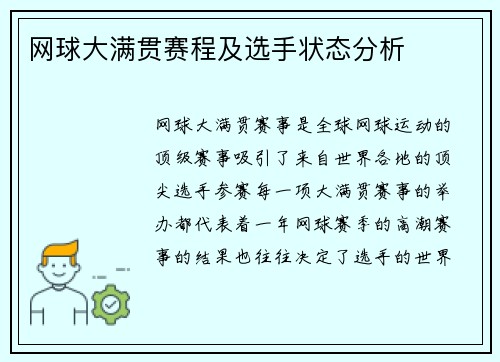 网球大满贯赛程及选手状态分析

网球大满贯赛事是全球网球运动的顶级赛事吸引了来自世界各地的顶尖选手参赛每一项大满贯赛事的举办都代表着一年网球赛季的高潮赛事的结果也往往决定了选手的世界